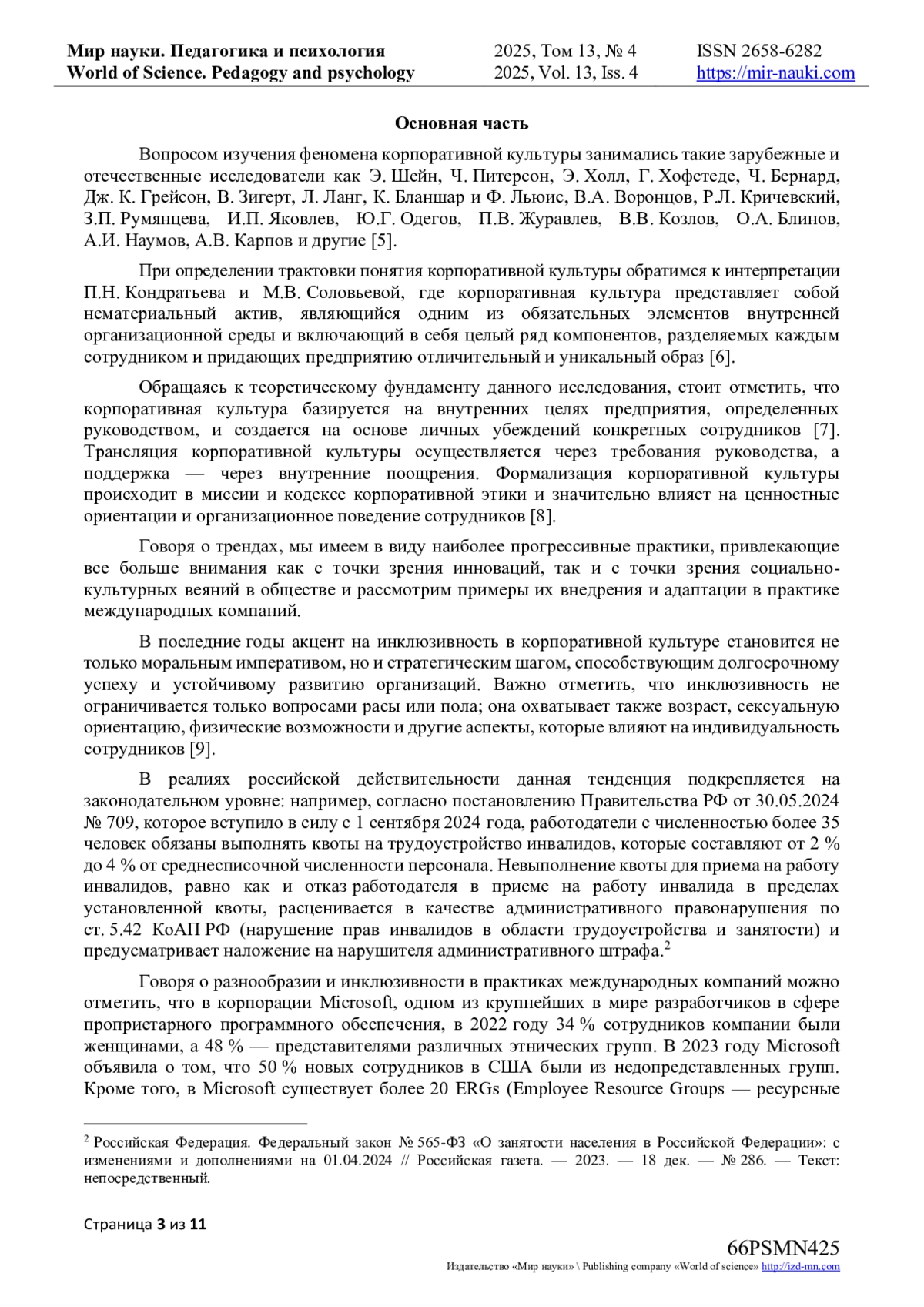 Мир науки. Педагогика и психология
World of Science. Pedagogy and psychology
2025, Том 13, № 4
2025, Vol. 13, Iss. 4
ISSN 2658-6282
https://mir-nauki.com

Основная часть

Вопросом изучения феномена корпоративной культуры занимались такие зарубежные и отечественные исследователи как Э. Шейн, Ч. Питерсон, Э. Холл, Г. Хофстеде, Ч. Бернард, Дж. К. Грейсон, В. Зигерт, Л. Ланг, К. Бланшар и Ф. Льюис, В.А. Воронцов, Р.Л. Кричевский, З.П. Румянцева, И.П. Яковлев, Ю.Г. Одегов, П.В. Журавлев, В.В. Козлов, О.А. Блинов, А.И. Наумов, А.В. Карпов и другие [5].

При определении трактовки понятия корпоративной культуры обратимся к интерпретации П.Н. Кондратьева и М.В. Соловьевой, где корпоративная культура представляет собой нематериальный актив, являющийся одним из обязательных элементов внутренней организационной среды и включающий в себя целый ряд компонентов, разделяемых каждым сотрудником и придающих предприятию отличительный и уникальный образ [6].

Обращаясь к теоретическому фундаменту данного исследования, стоит отметить, что корпоративная культура базируется на внутренних целях предприятия, определенных руководством, и создается на основе личных убеждений конкретных сотрудников [7]. Трансляция корпоративной культуры осуществляется через требования руководства, а поддержка — через внутренние поощрения. Формализация корпоративной культуры происходит в миссии и кодексе корпоративной этики и значительно влияет на ценностные ориентации и организационное поведение сотрудников [8].

Говоря о трендах, мы имеем в виду наиболее прогрессивные практики, привлекающие все больше внимания как с точки зрения инноваций, так и с точки зрения социально-культурных веяний в обществе и рассмотрим примеры их внедрения и адаптации в практике международных компаний.

В последние годы акцент на инклюзивность в корпоративной культуре становится не только моральным императивом, но и стратегическим шагом, способствующим долгосрочному успеху и устойчивому развитию организаций. Важно отметить, что инклюзивность не ограничивается только вопросами расы или пола; она охватывает также возраст, сексуальную ориентацию, физические возможности и другие аспекты, которые влияют на индивидуальность сотрудников [9].

В реалиях российской действительности данная тенденция подкрепляется на законодательном уровне: например, согласно постановлению Правительства РФ от 30.05.2024 № 709, которое вступило в силу с 1 сентября 2024 года, работодатели с численностью более 35 человек обязаны выполнять квоты на трудоустройство инвалидов, которые составляют от 2 % до 4 % от среднесписочной численности персонала. Невыполнение квоты для приема на работу инвалидов, равно как и отказ работодателя в приеме на работу инвалида в пределах установленной квоты, расценивается в качестве административного правонарушения по ст. 5.42 КоАП РФ (нарушение прав инвалидов в области трудоустройства и занятости) и предусматривает наложение на нарушителя административного штрафа.$^2$

Говоря о разнообразии и инклюзивности в практиках международных компаний можно отметить, что в корпорации Microsoft, одном из крупнейших в мире разработчиков в сфере проприетарного программного обеспечения, в 2022 году 34 % сотрудников компании были женщинами, а 48 % — представителями различных этнических групп. В 2023 году Microsoft объявила о том, что 50 % новых сотрудников в США были из недопредставленных групп. Кроме того, в Microsoft существует более 20 ERGs (Employee Resource Groups — ресурсные

$^2$ Российская Федерация. Федеральный закон № 565-ФЗ «О занятости населения в Российской Федерации»: с изменениями и дополнениями на 01.04.2024 // Российская газета. — 2023. — 18 дек. — № 286. — Текст: непосредственный.

Страница 3 из 11

66PSMN425
Издательство «Мир науки» \ Publishing company «World of science» http://izd-mn.com